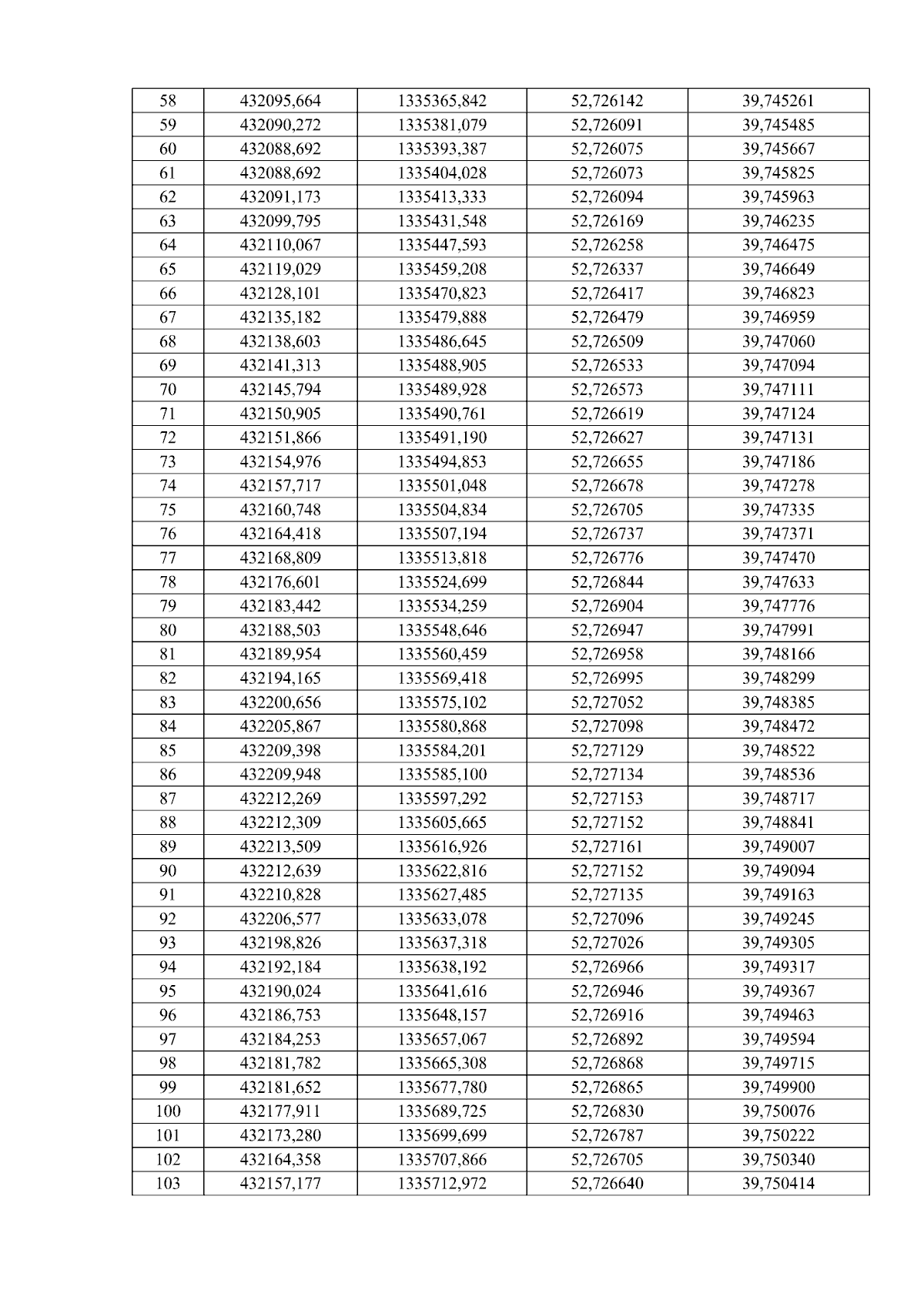 | 58 | 432095,664 | 1335365,842 | 52,726142 | 39,745261 |
|---|---|---|---|---|
| 59 | 432090,272 | 1335381,079 | 52,726091 | 39,745485 |
| 60 | 432088,692 | 1335393,387 | 52,726075 | 39,745667 |
| 61 | 432088,692 | 1335404,028 | 52,726073 | 39,745825 |
| 62 | 432091,173 | 1335413,333 | 52,726094 | 39,745963 |
| 63 | 432099,795 | 1335431,548 | 52,726169 | 39,746235 |
| 64 | 432110,067 | 1335447,593 | 52,726258 | 39,746475 |
| 65 | 432119,029 | 1335459,208 | 52,726337 | 39,746649 |
| 66 | 432128,101 | 1335470,823 | 52,726417 | 39,746823 |
| 67 | 432135,182 | 1335479,888 | 52,726479 | 39,746959 |
| 68 | 432138,603 | 1335486,645 | 52,726509 | 39,747060 |
| 69 | 432141,313 | 1335488,905 | 52,726533 | 39,747094 |
| 70 | 432145,794 | 1335489,928 | 52,726573 | 39,747111 |
| 71 | 432150,905 | 1335490,761 | 52,726619 | 39,747124 |
| 72 | 432151,866 | 1335491,190 | 52,726627 | 39,747131 |
| 73 | 432154,976 | 1335494,853 | 52,726655 | 39,747186 |
| 74 | 432157,717 | 1335501,048 | 52,726678 | 39,747278 |
| 75 | 432160,748 | 1335504,834 | 52,726705 | 39,747335 |
| 76 | 432164,418 | 1335507,194 | 52,726737 | 39,747371 |
| 77 | 432168,809 | 1335513,818 | 52,726776 | 39,747470 |
| 78 | 432176,601 | 1335524,699 | 52,726844 | 39,747633 |
| 79 | 432183,442 | 1335534,259 | 52,726904 | 39,747776 |
| 80 | 432188,503 | 1335548,646 | 52,726947 | 39,747991 |
| 81 | 432189,954 | 1335560,459 | 52,726958 | 39,748166 |
| 82 | 432194,165 | 1335569,418 | 52,726995 | 39,748299 |
| 83 | 432200,656 | 1335575,102 | 52,727052 | 39,748385 |
| 84 | 432205,867 | 1335580,868 | 52,727098 | 39,748472 |
| 85 | 432209,398 | 1335584,201 | 52,727129 | 39,748522 |
| 86 | 432209,948 | 1335585,100 | 52,727134 | 39,748536 |
| 87 | 432212,269 | 1335597,292 | 52,727153 | 39,748717 |
| 88 | 432212,309 | 1335605,665 | 52,727152 | 39,748841 |
| 89 | 432213,509 | 1335616,926 | 52,727161 | 39,749007 |
| 90 | 432212,639 | 1335622,816 | 52,727152 | 39,749094 |
| 91 | 432210,828 | 1335627,485 | 52,727135 | 39,749163 |
| 92 | 432206,577 | 1335633,078 | 52,727096 | 39,749245 |
| 93 | 432198,826 | 1335637,318 | 52,727026 | 39,749305 |
| 94 | 432192,184 | 1335638,192 | 52,726966 | 39,749317 |
| 95 | 432190,024 | 1335641,616 | 52,726946 | 39,749367 |
| 96 | 432186,753 | 1335648,157 | 52,726916 | 39,749463 |
| 97 | 432184,253 | 1335657,067 | 52,726892 | 39,749594 |
| 98 | 432181,782 | 1335665,308 | 52,726868 | 39,749715 |
| 99 | 432181,652 | 1335677,780 | 52,726865 | 39,749900 |
| 100 | 432177,911 | 1335689,725 | 52,726830 | 39,750076 |
| 101 | 432173,280 | 1335699,699 | 52,726787 | 39,750222 |
| 102 | 432164,358 | 1335707,866 | 52,726705 | 39,750340 |
| 103 | 432157,177 | 1335712,972 | 52,726640 | 39,750414 |